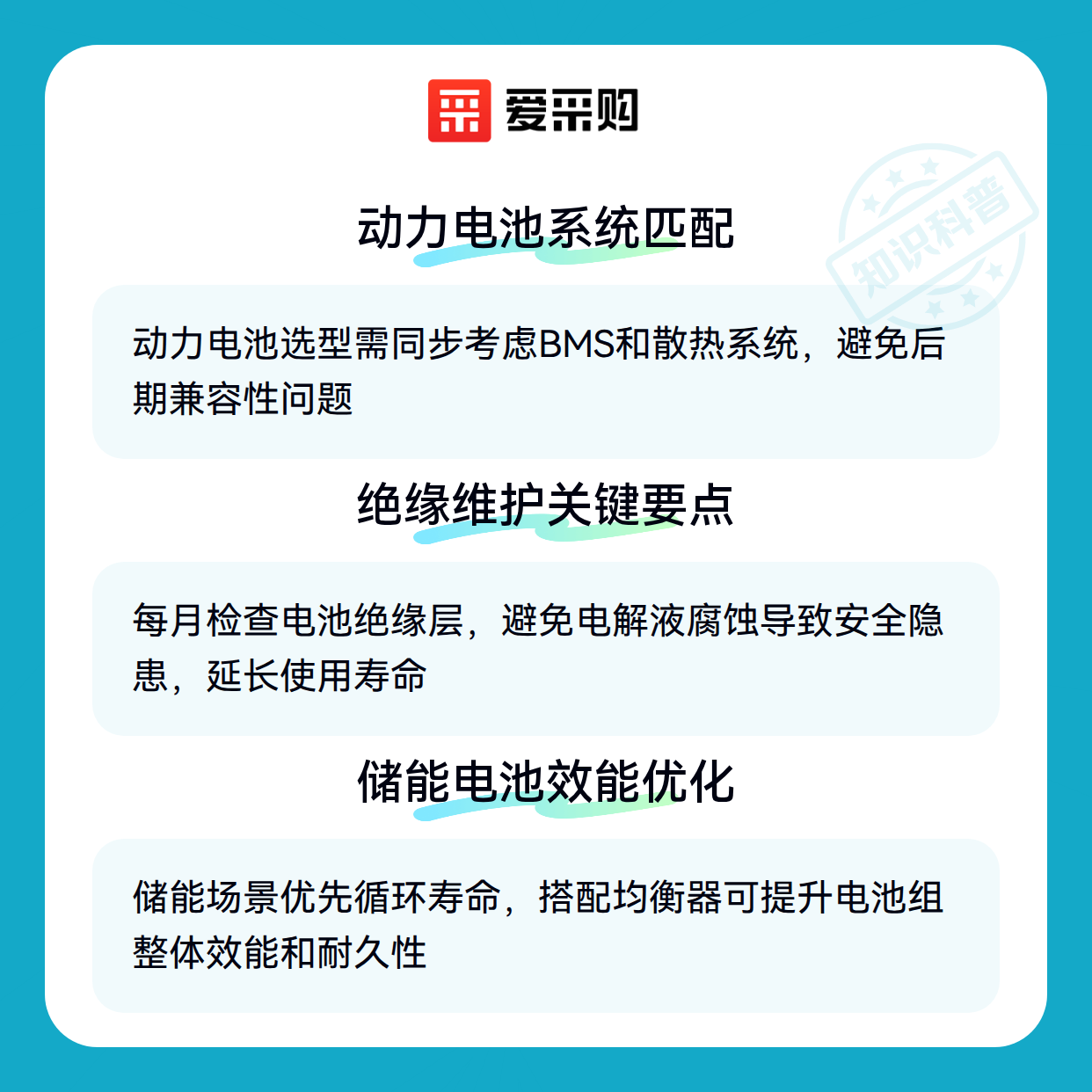 爱采购

动力电池系统匹配

动力电池选型需同步考虑BMS和散热系统，避免后期兼容性问题

绝缘维护关键要点

每月检查电池绝缘层，避免电解液腐蚀导致安全隐患，延长使用寿命

储能电池效能优化

储能场景优先循环寿命，搭配均衡器可提升电池组整体效能和耐久性

知识科普